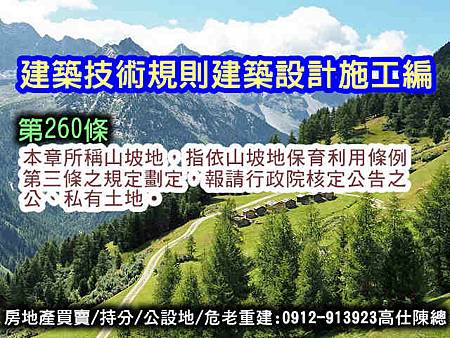 建築技術規則建築設計施工編

第260條

本章所稱山坡地，指依山坡地保育利用條例第三條之規定劃定，報請行政院核定公告之公、私有土地。

房地產買賣/持分/公設地/危老重建:0912-913923高仕陳總